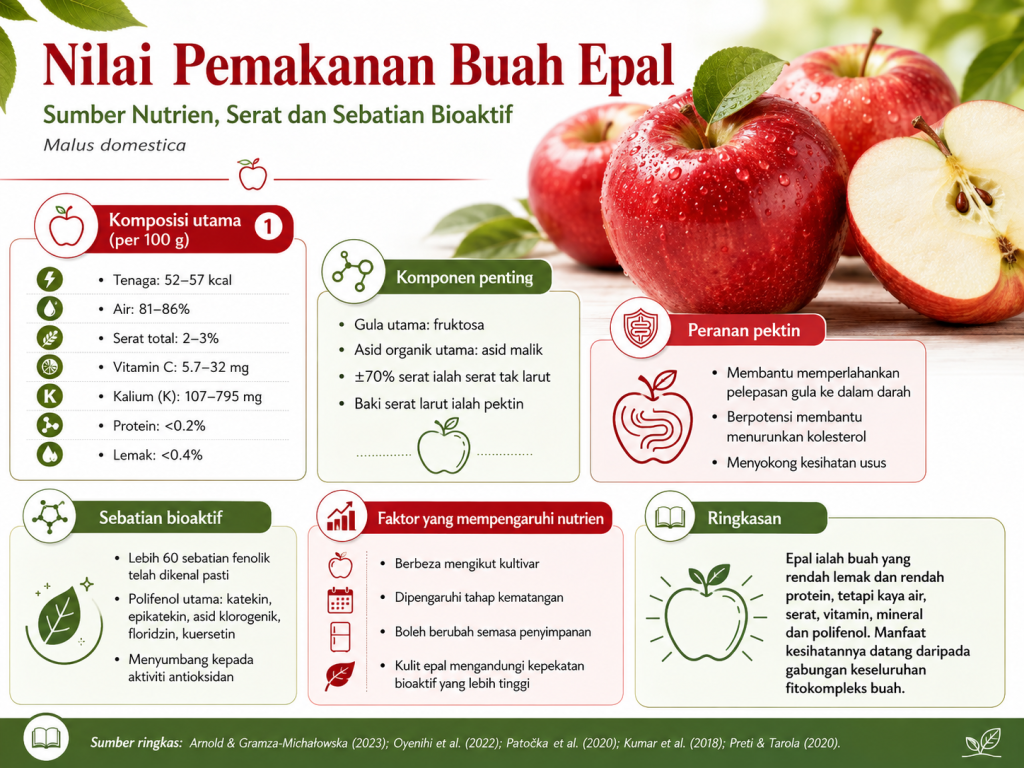 Nilai Pemakanan Buah Epal

Sumber Nutrien, Serat dan Sebatian Bioaktif

Malus domestica

Komposisi utama (per 100 g) 1

- Tenaga: 52–57 kcal
- Air: 81–86%
- Serat total: 2–3%
- Vitamin C: 5.7–32 mg
- Kalium (K): 107–795 mg
- Protein: <0.2%
- Lemak: <0.4%

Komponen penting

- Gula utama: fruktosa
- Asid organik utama: asid malik
- ±70% serat ialah serat tak larut
- Baki serat larut ialah pektin

Peranan pektin

- Membantu memperlahankan pelepasan gula ke dalam darah
- Berpotensi membantu menurunkan kolesterol
- Menyokong kesihatan usus

Sebatian bioaktif

- Lebih 60 sebatian fenolik telah dikenal pasti
- Polifenol utama: katekin, epikatekin, asid klorogenik, floridzin, kuersetin
- Menyumbang kepada aktiviti antioksidan

Faktor yang mempengaruhi nutrien

- Berbeza mengikut kultivar
- Dipengaruhi tahap kematangan
- Boleh berubah semasa penyimpanan
- Kulit epal mengandungi kepekatan bioaktif yang lebih tinggi

Ringkasan

Epal ialah buah yang rendah lemak dan rendah protein, tetapi kaya air, serat, vitamin, mineral dan polifenol. Manfaat kesihatannya datang daripada gabungan keseluruhan fitokompleks buah.

Sumber ringkas: Arnold & Gramza-Michałowska (2023); Oyenihi et al. (2022); Patočka et al. (2020); Kumar et al. (2018); Preti & Tarola (2020).